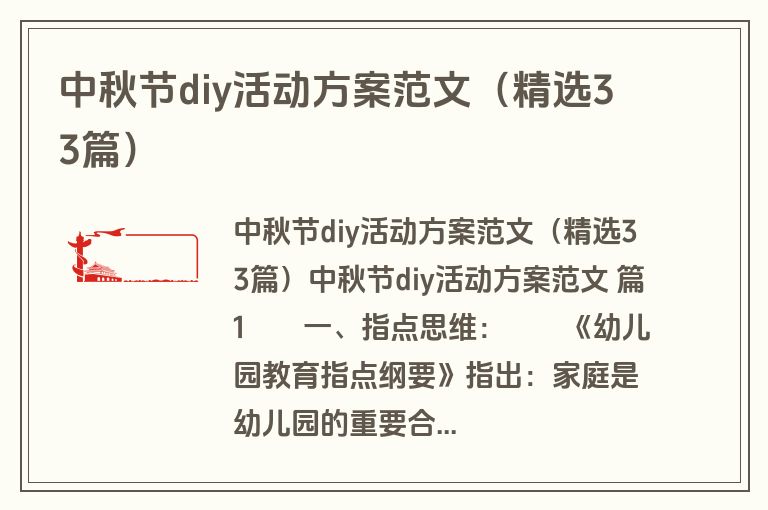 中秋节diy活动方案范文（精选33篇）

中秋节diy活动方案范文（精选33篇）中秋节diy活动方案范文 篇1 一、指点思维： 《幼儿园教育指点纲要》指出：家庭是幼儿园的重要合...